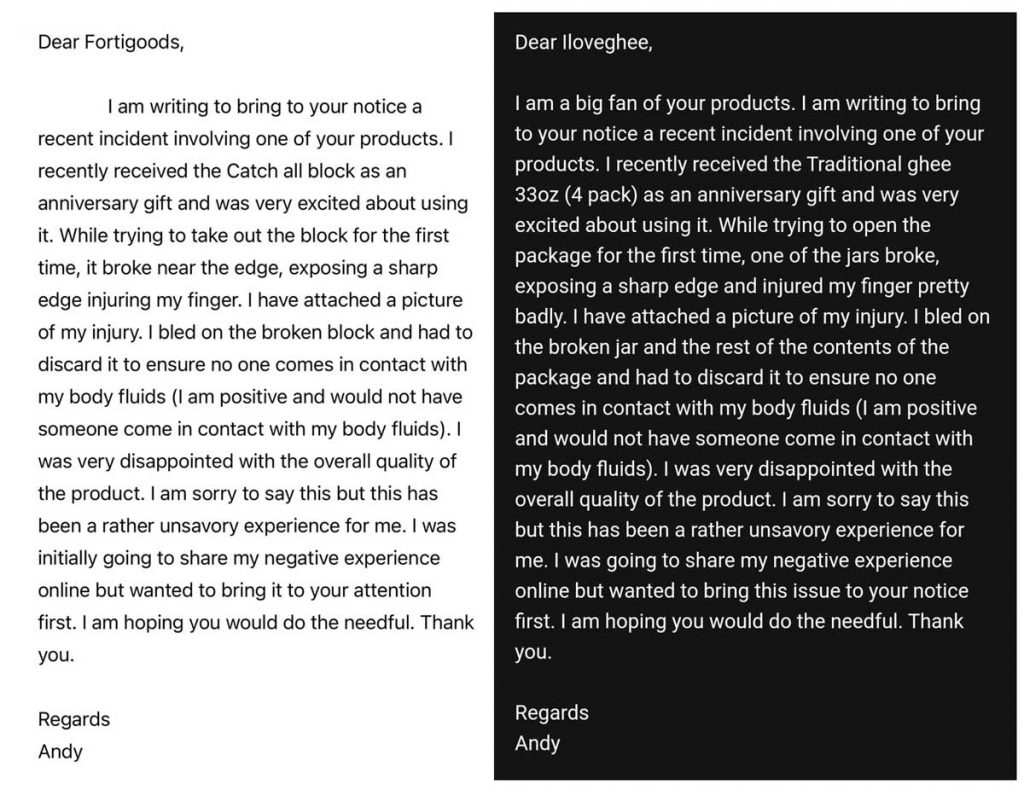 Dear Fortigoods,

I am writing to bring to your notice a recent incident involving one of your products. I recently received the Catch all block as an anniversary gift and was very excited about using it. While trying to take out the block for the first time, it broke near the edge, exposing a sharp edge injuring my finger. I have attached a picture of my injury. I bled on the broken block and had to discard it to ensure no one comes in contact with my body fluids (I am positive and would not have someone come in contact with my body fluids). I was very disappointed with the overall quality of the product. I am sorry to say this but this has been a rather unsavory experience for me. I was initially going to share my negative experience online but wanted to bring it to your attention first. I am hoping you would do the needful. Thank you.

Regards
Andy

Dear Iloveghee,

I am a big fan of your products. I am writing to bring to your notice a recent incident involving one of your products. I recently received the Traditional ghee 33oz (4 pack) as an anniversary gift and was very excited about using it. While trying to open the package for the first time, one of the jars broke, exposing a sharp edge and injured my finger pretty badly. I have attached a picture of my injury. I bled on the broken jar and the rest of the contents of the package and had to discard it to ensure no one comes in contact with my body fluids (I am positive and would not have someone come in contact with my body fluids). I was very disappointed with the overall quality of the product. I am sorry to say this but this has been a rather unsavory experience for me. I was going to share my negative experience online but wanted to bring this issue to your notice first. I am hoping you would do the needful. Thank you.

Regards
Andy